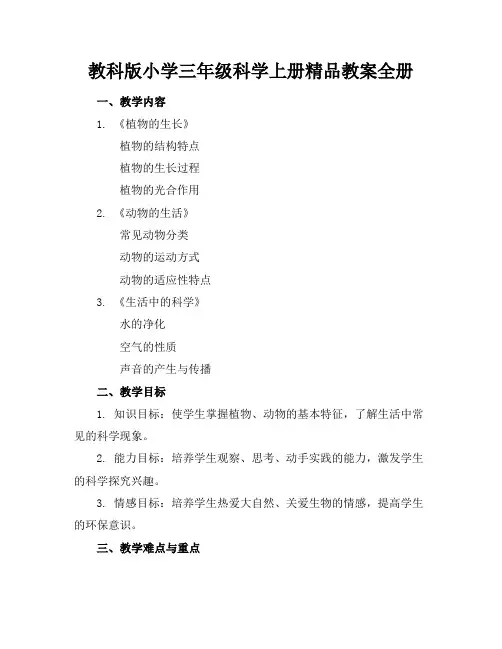 教科版小学三年级科学上册精品教案全册

一、教学内容

1. 《植物的生长》

植物的结构特点

植物的生长过程

植物的光合作用

2. 《动物的生活》

常见动物分类

动物的运动方式

动物的适应性特点

3. 《生活中的科学》

水的净化

空气的性质

声音的产生与传播

二、教学目标

1. 知识目标：使学生掌握植物、动物的基本特征，了解生活中常见的科学现象。

2. 能力目标：培养学生观察、思考、动手实践的能力，激发学生的科学探究兴趣。

3. 情感目标：培养学生热爱大自然、关爱生物的情感，提高学生的环保意识。

三、教学难点与重点